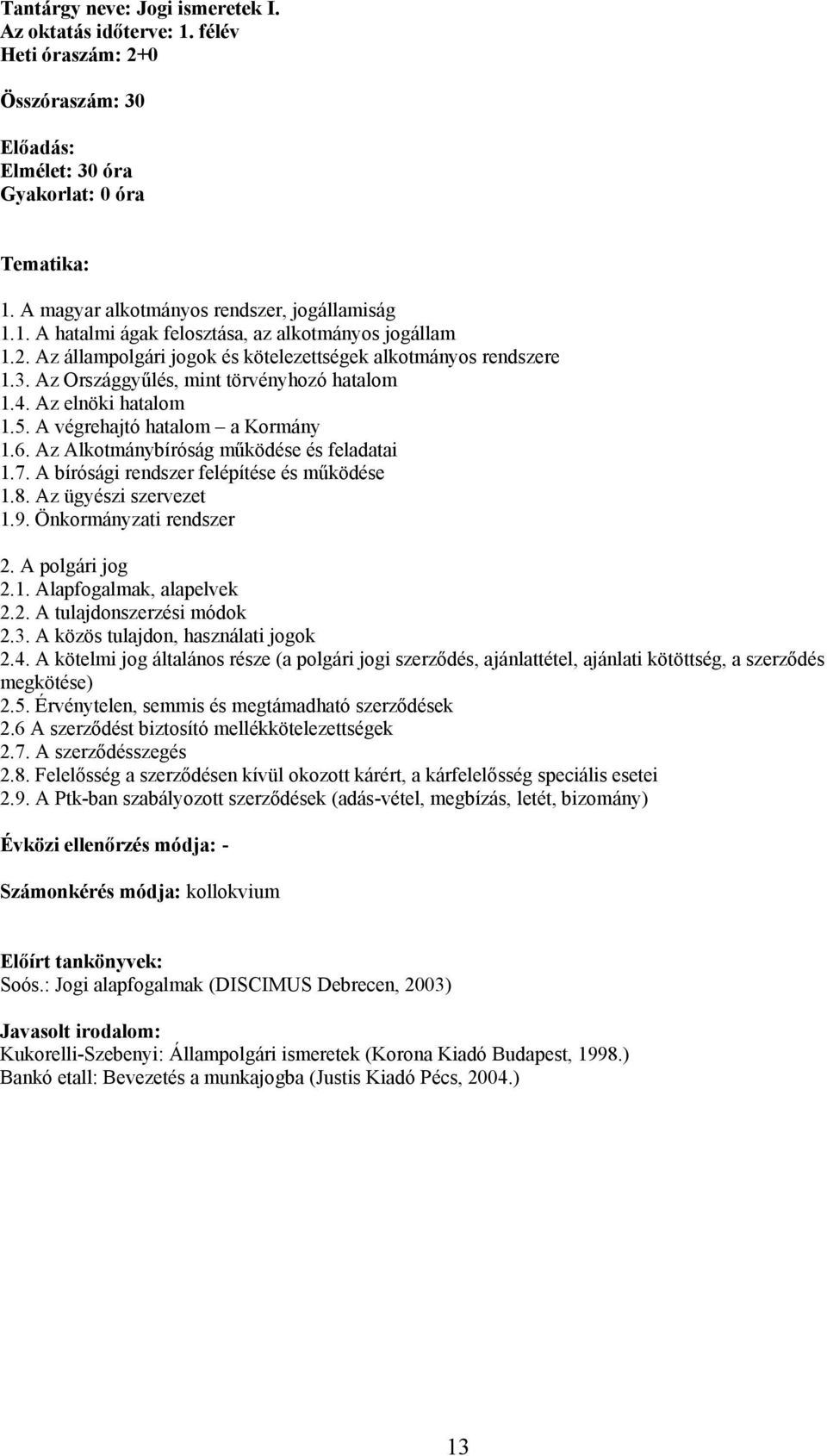 Tantárgy neve: Jogi ismeretek I.
Az oktatás időterve: 1. félév
Heti óraszám: 2+0

Összóraszám: 30

Előadás:
Elmélet: 30 óra
Gyakorlat: 0 óra

Tematika:

1. A magyar alkotmányos rendszer, jogállamiság
1.1. A hatalmi ágak felosztása, az alkotmányos jogállam
1.2. Az állampolgári jogok és kötelezettségek alkotmányos rendszere
1.3. Az Országgyűlés, mint törvényhozó hatalom
1.4. Az elnöki hatalom
1.5. A végrehajtó hatalom – a Kormány
1.6. Az Alkotmánybíróság működése és feladatai
1.7. A bírósági rendszer felépítése és működése
1.8. Az ügyészi szervezet
1.9. Önkormányzati rendszer

2. A polgári jog
2.1. Alapfogalmak, alapelvek
2.2. A tulajdonszerzési módok
2.3. A közös tulajdon, használati jogok
2.4. A kötelmi jog általános része (a polgári jogi szerződés, ajánlattétel, ajánlati kötöttség, a szerződés megkötése)
2.5. Érvénytelen, semmis és megtámadható szerződések
2.6 A szerződést biztosító mellékkötelezettségek
2.7. A szerződésszegés
2.8. Felelősség a szerződésen kívül okozott kárért, a kárfelelősség speciális esetei
2.9. A Ptk-ban szabályozott szerződések (adás-vétel, megbízás, letét, bizomány)

Évközi ellenőrzés módja: -

Számonkérés módja: kollokvium

Előírt tankönyvek:
Soós.: Jogi alapfogalmak (DISCIMUS Debrecen, 2003)

Javasolt irodalom:
Kukorelli-Szebenyi: Állampolgári ismeretek (Korona Kiadó Budapest, 1998.)
Bankó etall: Bevezetés a munkajogba (Justis Kiadó Pécs, 2004.)

13